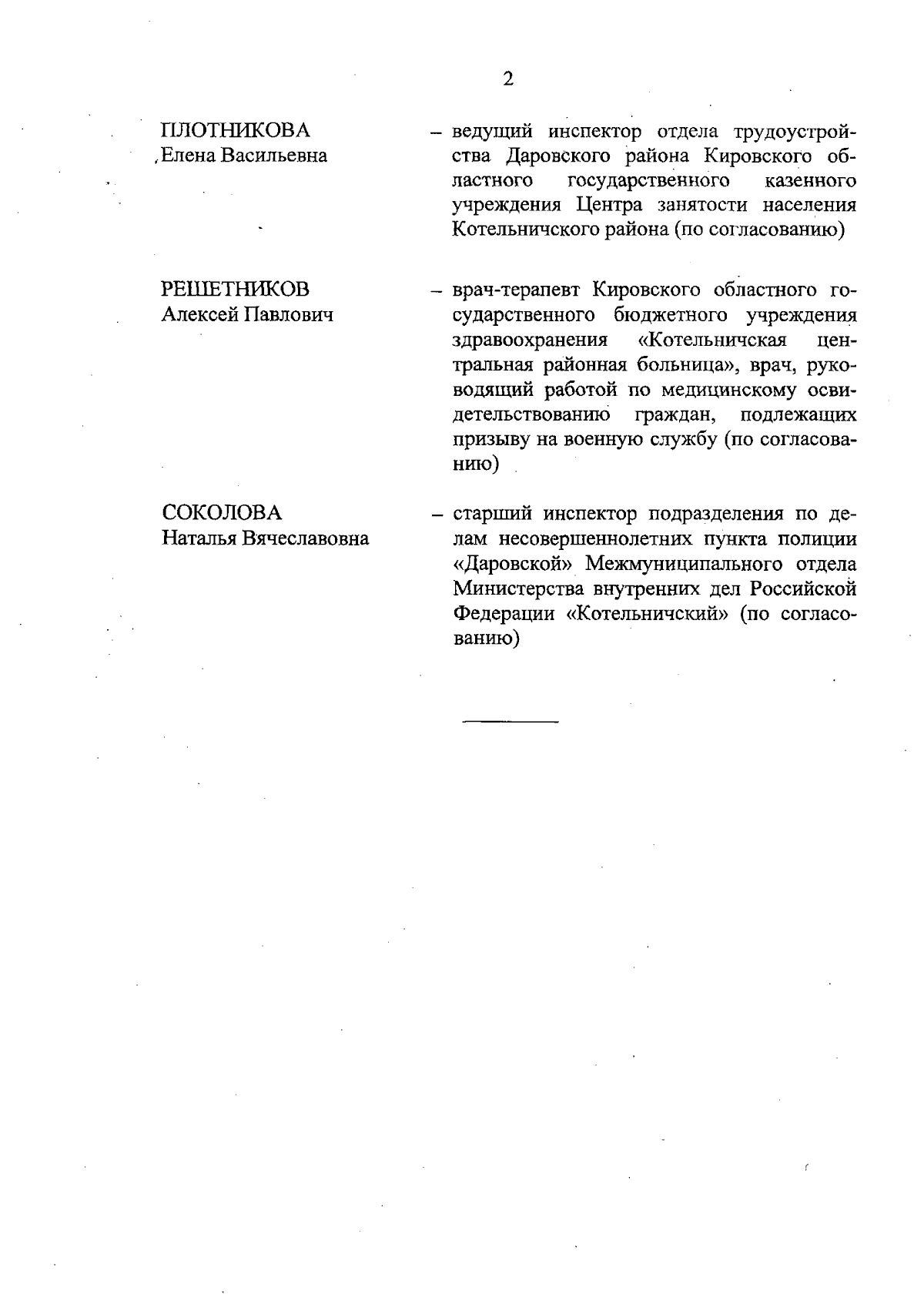 2

ПЛОТНИКОВА
Елена Васильевна

– ведущий инспектор отдела трудоустройства Даровского района Кировского областного государственного казенного учреждения Центра занятости населения Котельничского района (по согласованию)

РЕШЕТНИКОВ
Алексей Павлович

– врач-терапевт Кировского областного государственного бюджетного учреждения здравоохранения «Котельничская центральная районная больница», врач, руководящий работой по медицинскому освидетельствованию граждан, подлежащих призыву на военную службу (по согласованию)

СОКОЛОВА
Наталья Вячеславовна

– старший инспектор подразделения по делам несовершеннолетних пункта полиции «Даровской» Межмуниципального отдела Министерства внутренних дел Российской Федерации «Котельничский» (по согласованию)